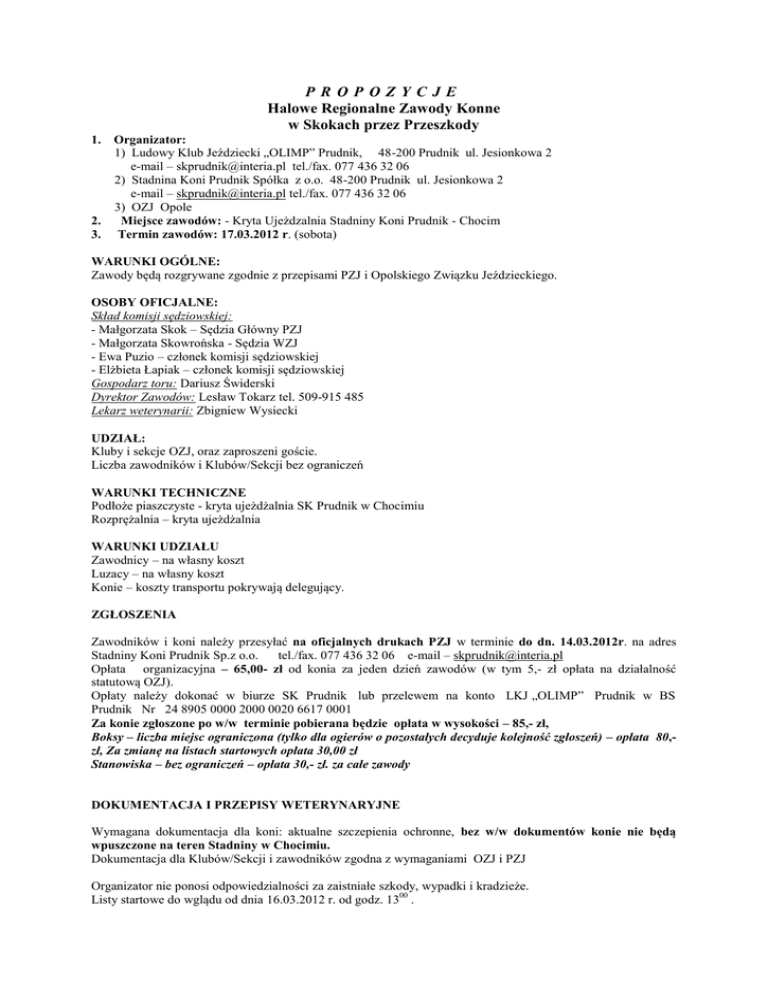 P R O P O Z Y C J E
Halowe Regionalne Zawody Konne
w Skokach przez Przeszkody

1. Organizator:
1) Ludowy Klub Jeździecki „OLIMP" Prudnik, 48-200 Prudnik ul. Jesionkowa 2
e-mail – skprudnik@interia.pl tel./fax. 077 436 32 06
2) Stadnina Koni Prudnik Spółka z o.o. 48-200 Prudnik ul. Jesionkowa 2
e-mail – skprudnik@interia.pl tel./fax. 077 436 32 06
3) OZJ Opole
2. Miejsce zawodów: - Kryta Ujeżdzalnia Stadniny Koni Prudnik - Chocim
3. Termin zawodów: 17.03.2012 r. (sobota)

WARUNKI OGÓLNE:
Zawody będą rozgrywane zgodnie z przepisami PZJ i Opolskiego Związku Jeździeckiego.

OSOBY OFICJALNE:
Skład komisji sędziowskiej:
- Małgorzata Skok – Sędzia Główny PZJ
- Małgorzata Skowrońska - Sędzia WZJ
- Ewa Puzio – członek komisji sędziowskiej
- Elżbieta Łapiak – członek komisji sędziowskiej
Gospodarz toru: Dariusz Świderski
Dyrektor Zawodów: Lesław Tokarz tel. 509-915 485
Lekarz weterynarii: Zbigniew Wysiecki

UDZIAŁ:
Kluby i sekcje OZJ, oraz zaproszeni goście.
Liczba zawodników i Klubów/Sekcji bez ograniczeń

WARUNKI TECHNICZNE
Podłoże piaszczyste - kryta ujeżdżalnia SK Prudnik w Chocimiu
Rozprężalnia – kryta ujeżdżalnia

WARUNKI UDZIAŁU
Zawodnicy – na własny koszt
Luzacy – na własny koszt
Konie – koszty transportu pokrywają delegujący.

ZGŁOSZENIA

Zawodników i koni należy przesyłać na oficjalnych drukach PZJ w terminie do dn. 14.03.2012r. na adres Stadniny Koni Prudnik Sp.z o.o. tel./fax. 077 436 32 06 e-mail – skprudnik@interia.pl
Opłata organizacyjna – 65,00- zł od konia za jeden dzień zawodów (w tym 5,- zł opłata na działalność statutową OZJ).
Opłaty należy dokonać w biurze SK Prudnik lub przelewem na konto LKJ „OLIMP" Prudnik w BS Prudnik Nr 24 8905 0000 2000 0020 6617 0001
Za konie zgłoszone po w/w terminie pobierana będzie opłata w wysokości – 85,- zł,
Boksy – liczba miejsc ograniczona (tylko dla ogierów o pozostałych decyduje kolejność zgłoszeń) – opłata 80,- zł, Za zmianę na listach startowych opłata 30,00 zł
Stanowiska – bez ograniczeń – opłata 30,- zł. za całe zawody

DOKUMENTACJA I PRZEPISY WETERYNARYJNE

Wymagana dokumentacja dla koni: aktualne szczepienia ochronne, bez w/w dokumentów konie nie będą wpuszczone na teren Stadniny w Chocimiu.
Dokumentacja dla Klubów/Sekcji i zawodników zgodna z wymaganiami OZJ i PZJ

Organizator nie ponosi odpowiedzialności za zaistniałe szkody, wypadki i kradzieże.
Listy startowe do wglądu od dnia 16.03.2012 r. od godz. $13^{00}$ .